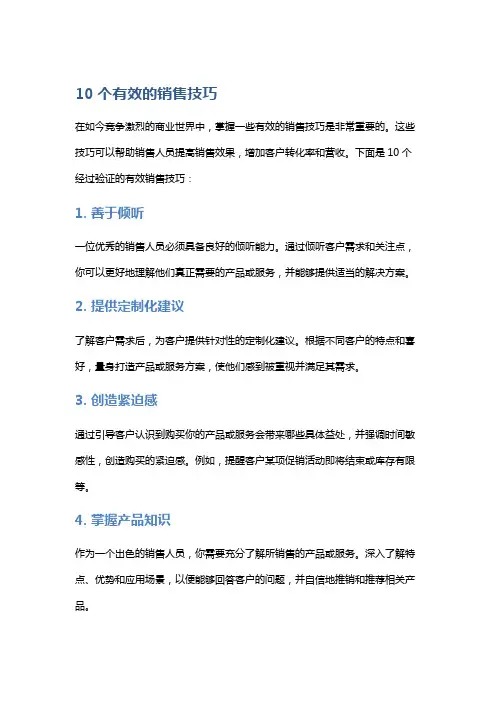 10 个有效的销售技巧

在如今竞争激烈的商业世界中，掌握一些有效的销售技巧是非常重要的。这些技巧可以帮助销售人员提高销售效果，增加客户转化率和营收。下面是 10 个经过验证的有效销售技巧：

1. 善于倾听

一位优秀的销售人员必须具备良好的倾听能力。通过倾听客户需求和关注点，你可以更好地理解他们真正需要的产品或服务，并能够提供适当的解决方案。

2. 提供定制化建议

了解客户需求后，为客户提供针对性的定制化建议。根据不同客户的特点和喜好，量身打造产品或服务方案，使他们感到被重视并满足其需求。

3. 创造紧迫感

通过引导客户认识到购买你的产品或服务会带来哪些具体益处，并强调时间敏感性，创造购买的紧迫感。例如，提醒客户某项促销活动即将结束或库存有限等。

4. 掌握产品知识

作为一个出色的销售人员，你需要充分了解所销售的产品或服务。深入了解特点、优势和应用场景，以便能够回答客户的问题，并自信地推销和推荐相关产品。